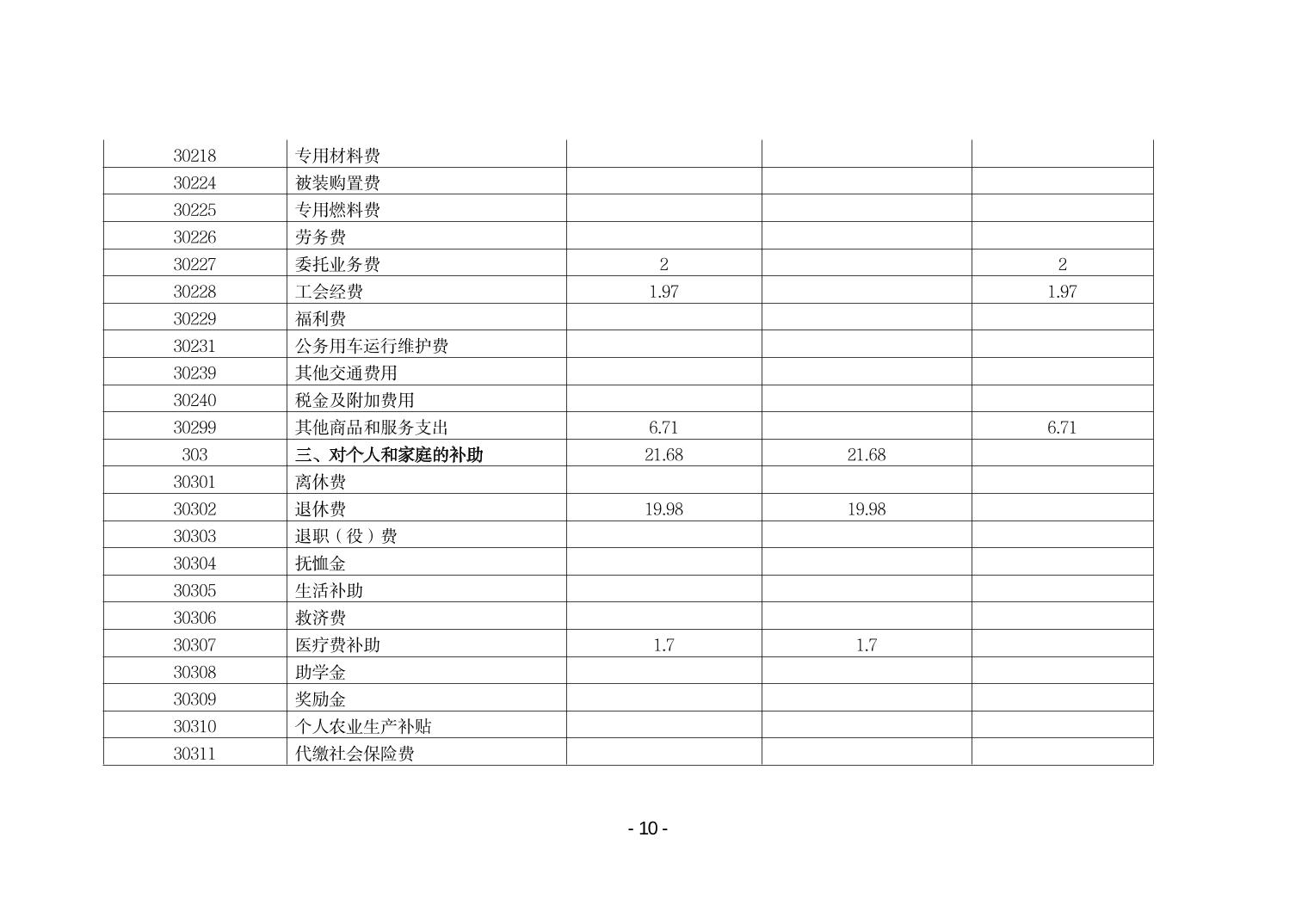 | 30218 | 专用材料费 |  |  |  |
|---|---|---|---|---|
| 30224 | 被装购置费 |  |  |  |
| 30225 | 专用燃料费 |  |  |  |
| 30226 | 劳务费 |  |  |  |
| 30227 | 委托业务费 | 2 |  | 2 |
| 30228 | 工会经费 | 1.97 |  | 1.97 |
| 30229 | 福利费 |  |  |  |
| 30231 | 公务用车运行维护费 |  |  |  |
| 30239 | 其他交通费用 |  |  |  |
| 30240 | 税金及附加费用 |  |  |  |
| 30299 | 其他商品和服务支出 | 6.71 |  | 6.71 |
| 303 | 三、对个人和家庭的补助 | 21.68 | 21.68 |  |
| 30301 | 离休费 |  |  |  |
| 30302 | 退休费 | 19.98 | 19.98 |  |
| 30303 | 退职（役）费 |  |  |  |
| 30304 | 抚恤金 |  |  |  |
| 30305 | 生活补助 |  |  |  |
| 30306 | 救济费 |  |  |  |
| 30307 | 医疗费补助 | 1.7 | 1.7 |  |
| 30308 | 助学金 |  |  |  |
| 30309 | 奖励金 |  |  |  |
| 30310 | 个人农业生产补贴 |  |  |  |
| 30311 | 代缴社会保险费 |  |  |  |

- 10 -